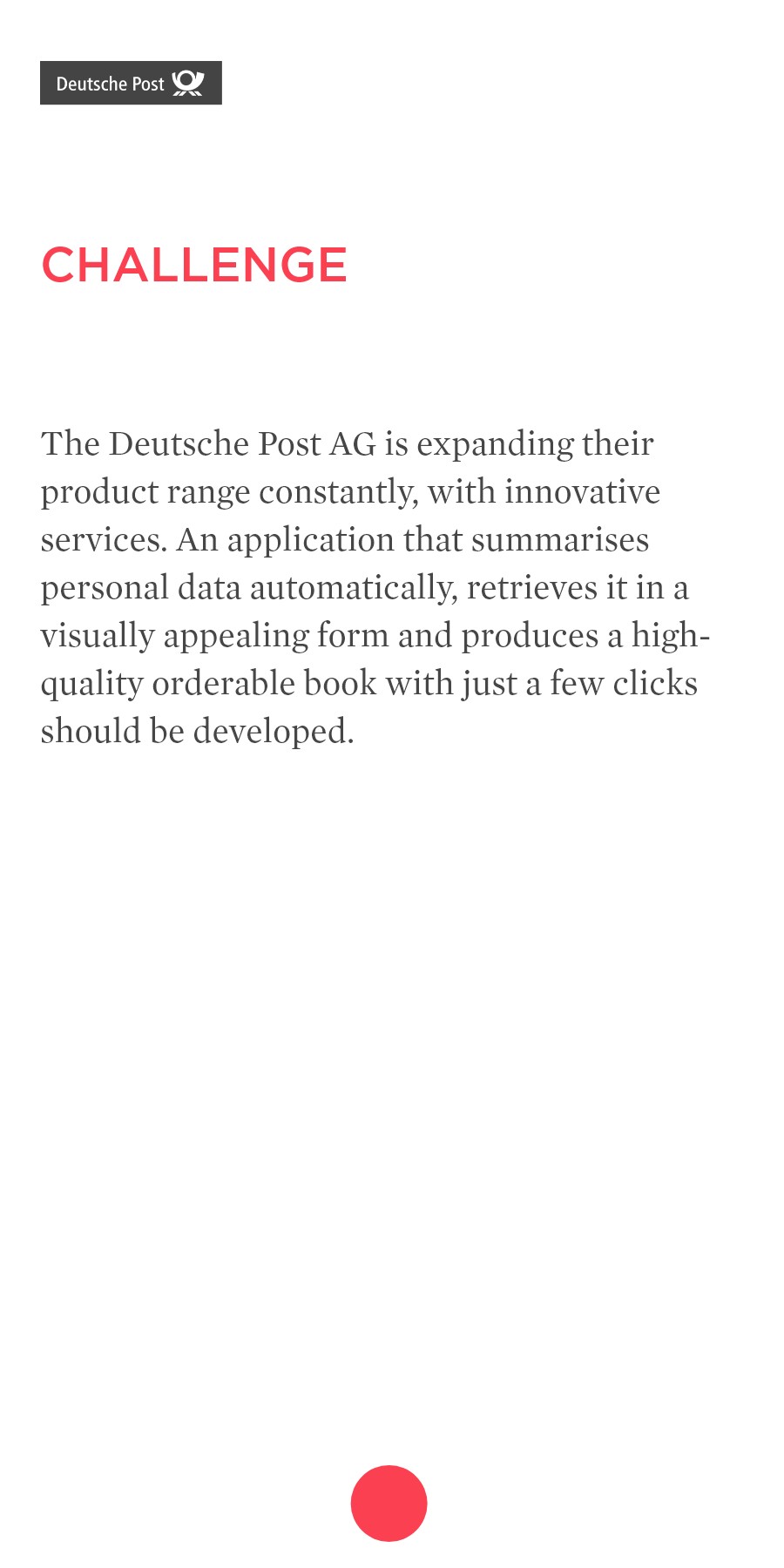 Deutsche Post

CHALLENGE

The Deutsche Post AG is expanding their product range constantly, with innovative services. An application that summarises personal data automatically, retrieves it in a visually appealing form and produces a high-quality orderable book with just a few clicks should be developed.